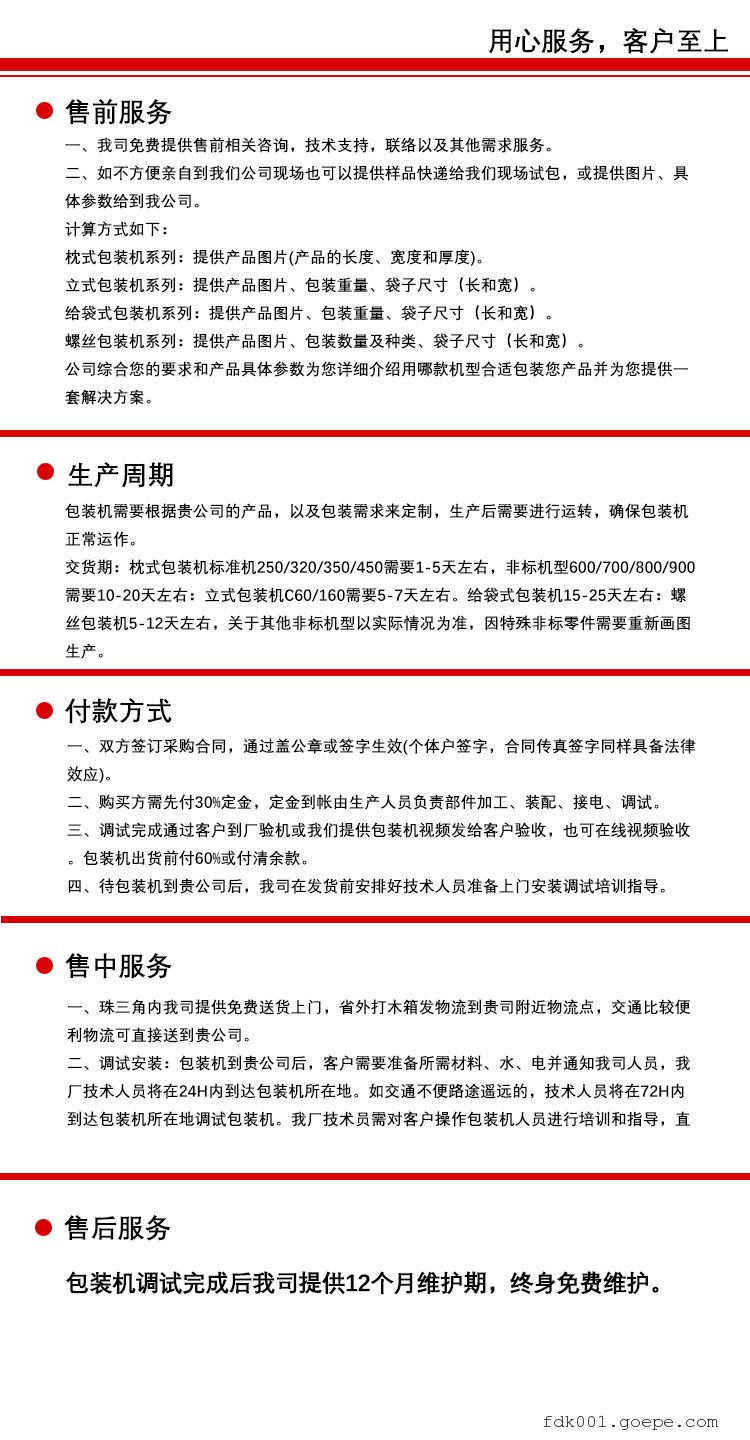 用心服务，客户至上

售前服务

一、我司免费提供售前相关咨询，技术支持，联络以及其他需求服务。

二、如不方便亲自到我们公司现场也可以提供样品快递给我们现场试包，或提供图片、具体参数给到我公司。

计算方式如下：

枕式包装机系列：提供产品图片(产品的长度、宽度和厚度)。

立式包装机系列：提供产品图片、包装重量、袋子尺寸（长和宽）。

给袋式包装机系列：提供产品图片、包装重量、袋子尺寸（长和宽）。

螺丝包装机系列：提供产品图片、包装数量及种类、袋子尺寸（长和宽）。

公司综合您的要求和产品具体参数为您详细介绍用哪款机型合适包装您产品并为您提供一套解决方案。

生产周期

包装机需要根据贵公司的产品，以及包装需求来定制，生产后需要进行运转，确保包装机正常运作。

交货期：枕式包装机标准机250/320/350/450需要1-5天左右，非标机型600/700/800/900需要10-20天左右：立式包装机C60/160需要5-7天左右。给袋式包装机15-25天左右：螺丝包装机5-12天左右，关于其他非标机型以实际情况为准，因特殊非标零件需要重新画图生产。

付款方式

一、双方签订采购合同，通过盖公章或签字生效(个体户签字，合同传真签字同样具备法律效应)。

二、购买方需先付30%定金，定金到帐由生产人员负责部件加工、装配、接电、调试。

三、调试完成通过客户到厂验机或我们提供包装机视频发给客户验收，也可在线视频验收。包装机出货前付60%或付清余款。

四、待包装机到贵公司后，我司在发货前安排好技术人员准备上门安装调试培训指导。

售中服务

一、珠三角内我司提供免费送货上门，省外打木箱发物流到贵司附近物流点，交通比较便利物流可直接送到贵公司。

二、调试安装：包装机到贵公司后，客户需要准备所需材料、水、电并通知我司人员，我厂技术人员将在24H内到达包装机所在地。如交通不便路途遥远的，技术人员将在72H内到达包装机所在地调试包装机。我厂技术员需对客户操作包装机人员进行培训和指导，直

售后服务

包装机调试完成后我司提供12个月维护期，终身免费维护。

fdk001.goepe.com